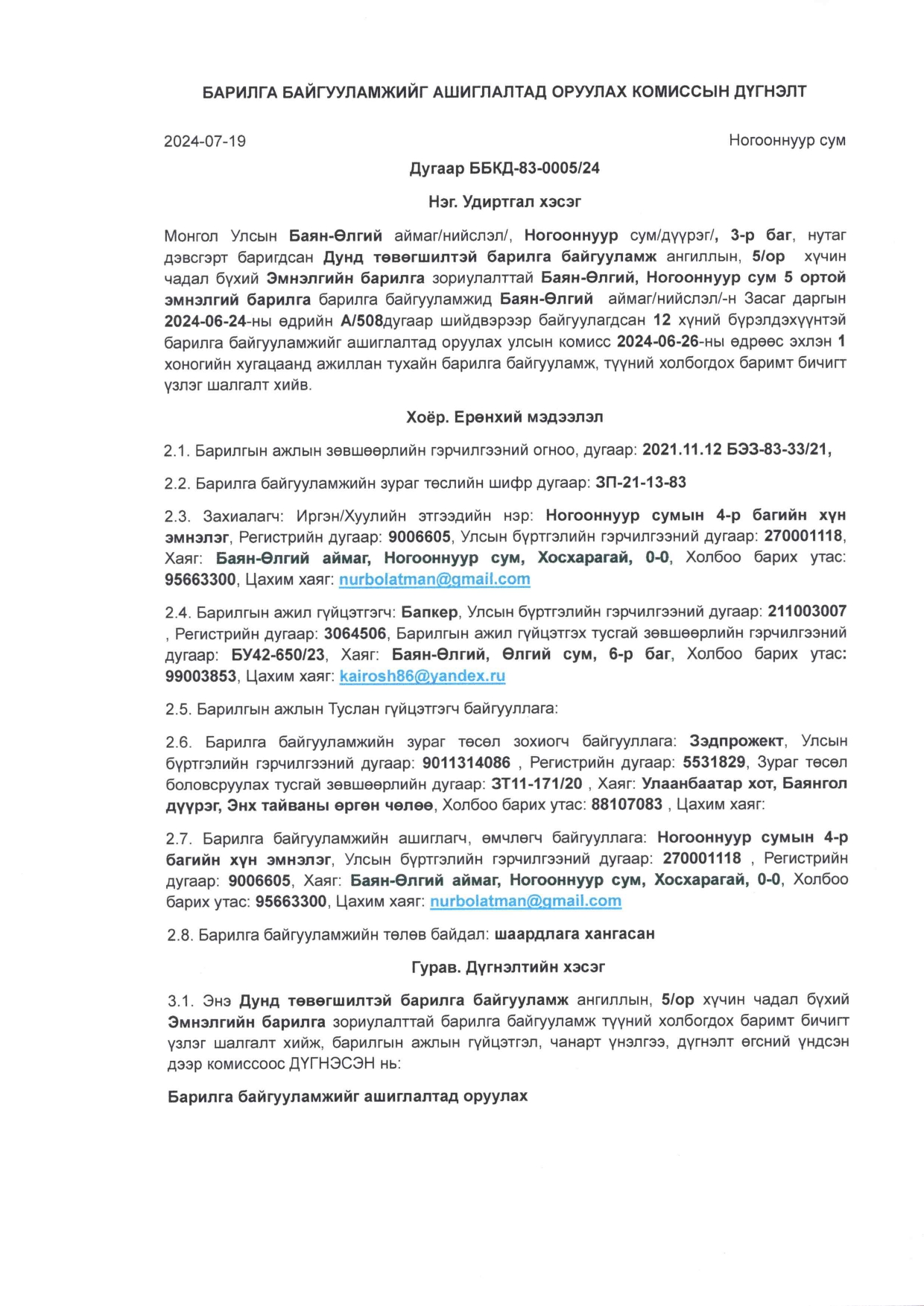 БАРИЛГА БАЙГУУЛАМЖИЙГ АШИГЛАЛТАД ОРУУЛАХ КОМИССЫН ДҮГНЭЛТ

2024-07-19

Ногооннуур сум

Дугаар ББКД-83-0005/24

Нэг. Удиртгал хэсэг

Монгол Улсын Баян-Өлгий аймаг/нийслэл/, Ногооннуур сум/дүүрэг/, 3-р баг, нутаг дэвсгэрт баригдсан Дунд төвөгшилтэй барилга байгууламж ангиллын, 5/ор хүчин чадал бүхий Эмнэлгийн барилга зориулалттай Баян-Өлгий, Ногооннуур сум 5 ортой эмнэлгий барилга барилга байгууламжид Баян-Өлгий аймаг/нийслэл/-н Засаг даргын 2024-06-24-ны өдрийн А/508дугаар шийдвэрээр байгуулагдсан 12 хүний бүрэлдэхүүнтэй барилга байгууламжийг ашиглалтад оруулах улсын комисс 2024-06-26-ны өдрөөс эхлэн 1 хоногийн хугацаанд ажиллан тухайн барилга байгууламж, түүний холбогдох баримт бичигт үзлэг шалгалт хийв.

Хоёр. Ерөнхий мэдээлэл

2.1. Барилгын ажлын зөвшөөрлийн гэрчилгээний огноо, дугаар: 2021.11.12 БЭЗ-83-33/21,

2.2. Барилга байгууламжийн зураг төслийн шифр дугаар: ЗП-21-13-83

2.3. Захиалагч: Иргэн/Хуулийн этгээдийн нэр: Ногооннуур сумын 4-р багийн хүн эмнэлэг, Регистрийн дугаар: 9006605, Улсын бүртгэлийн гэрчилгээний дугаар: 270001118, Хаяг: Баян-Өлгий аймаг, Ногооннуур сум, Хосхарагай, 0-0, Холбоо барих утас: 95663300, Цахим хаяг: nurbolatman@gmail.com

2.4. Барилгын ажил гүйцэтгэгч: Бапкер, Улсын бүртгэлийн гэрчилгээний дугаар: 211003007 , Регистрийн дугаар: 3064506, Барилгын ажил гүйцэтгэх тусгай зөвшөөрлийн гэрчилгээний дугаар: БУ42-650/23, Хаяг: Баян-Өлгий, Өлгий сум, 6-р баг, Холбоо барих утас: 99003853, Цахим хаяг: kairosh86@yandex.ru

2.5. Барилгын ажлын Туслан гүйцэтгэгч байгууллага:

2.6. Барилга байгууламжийн зураг төсөл зохиогч байгууллага: Зэдпрожект, Улсын бүртгэлийн гэрчилгээний дугаар: 9011314086 , Регистрийн дугаар: 5531829, Зураг төсөл боловсруулах тусгай зөвшөөрлийн дугаар: ЗТ11-171/20 , Хаяг: Улаанбаатар хот, Баянгол дүүрэг, Энх тайваны өргөн чөлөө, Холбоо барих утас: 88107083 , Цахим хаяг:

2.7. Барилга байгууламжийн ашиглагч, өмчлөгч байгууллага: Ногооннуур сумын 4-р багийн хүн эмнэлэг, Улсын бүртгэлийн гэрчилгээний дугаар: 270001118 , Регистрийн дугаар: 9006605, Хаяг: Баян-Өлгий аймаг, Ногооннуур сум, Хосхарагай, 0-0, Холбоо барих утас: 95663300, Цахим хаяг: nurbolatman@gmail.com

2.8. Барилга байгууламжийн төлөв байдал: шаардлага хангасан

Гурав. Дүгнэлтийн хэсэг

3.1. Энэ Дунд төвөгшилтэй барилга байгууламж ангиллын, 5/ор хүчин чадал бүхий Эмнэлгийн барилга зориулалттай барилга байгууламж түүний холбогдох баримт бичигт үзлэг шалгалт хийж, барилгын ажлын гүйцэтгэл, чанарт үнэлгээ, дүгнэлт өгсний үндсэн дээр комиссоос ДҮГНЭСЭН нь:

Барилга байгууламжийг ашиглалтад оруулах